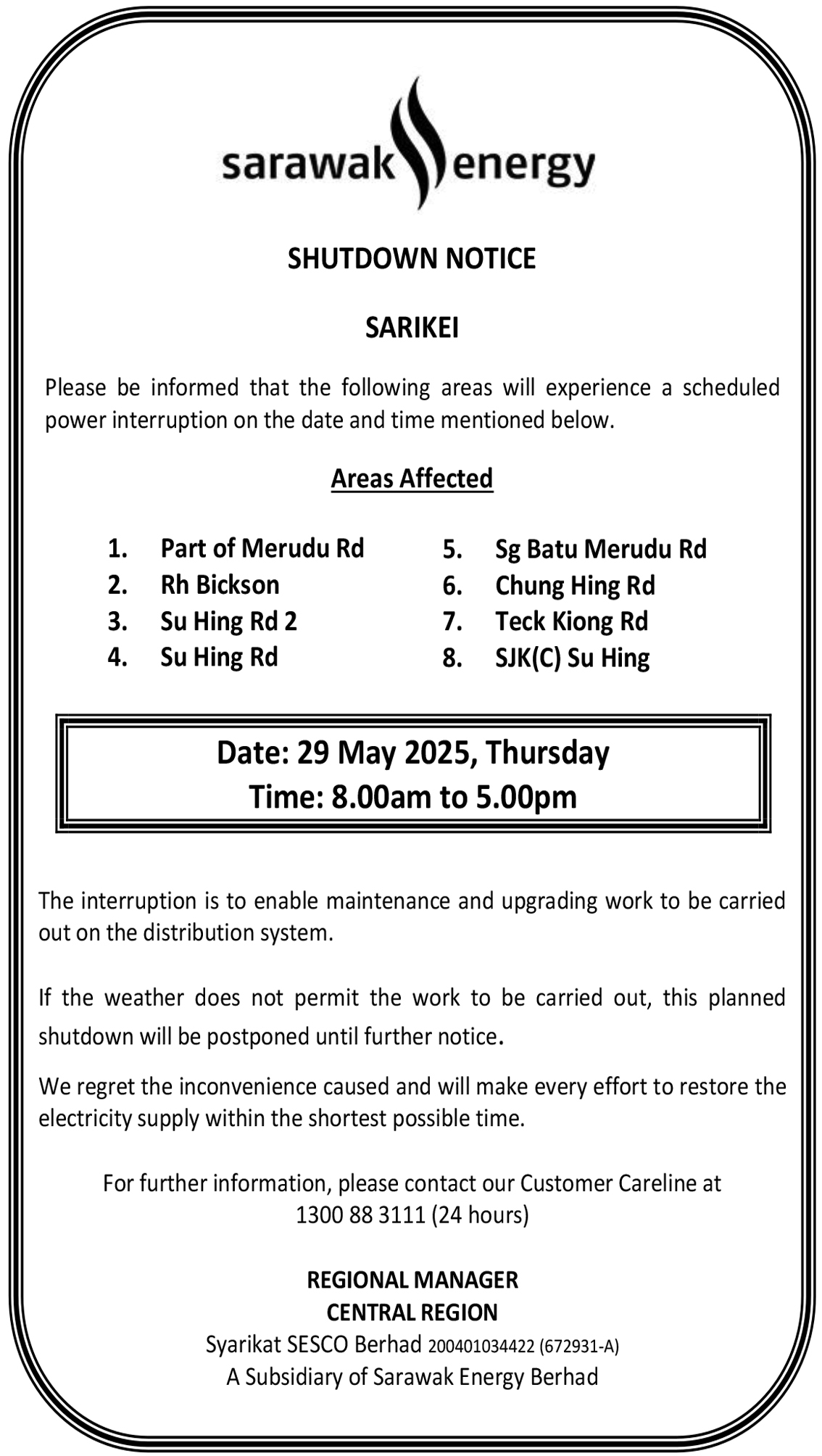 sarawak energy

SHUTDOWN NOTICE

SARIKEI

Please be informed that the following areas will experience a scheduled power interruption on the date and time mentioned below.

Areas Affected

1. Part of Merudu Rd
2. Rh Bickson
3. Su Hing Rd 2
4. Su Hing Rd

5. Sg Batu Merudu Rd
6. Chung Hing Rd
7. Teck Kiong Rd
8. SJK(C) Su Hing

Date: 29 May 2025, Thursday
Time: 8.00am to 5.00pm

The interruption is to enable maintenance and upgrading work to be carried out on the distribution system.

If the weather does not permit the work to be carried out, this planned shutdown will be postponed until further notice.

We regret the inconvenience caused and will make every effort to restore the electricity supply within the shortest possible time.

For further information, please contact our Customer Careline at 1300 88 3111 (24 hours)

REGIONAL MANAGER
CENTRAL REGION
Syarikat SESCO Berhad 200401034422 (672931-A)
A Subsidiary of Sarawak Energy Berhad